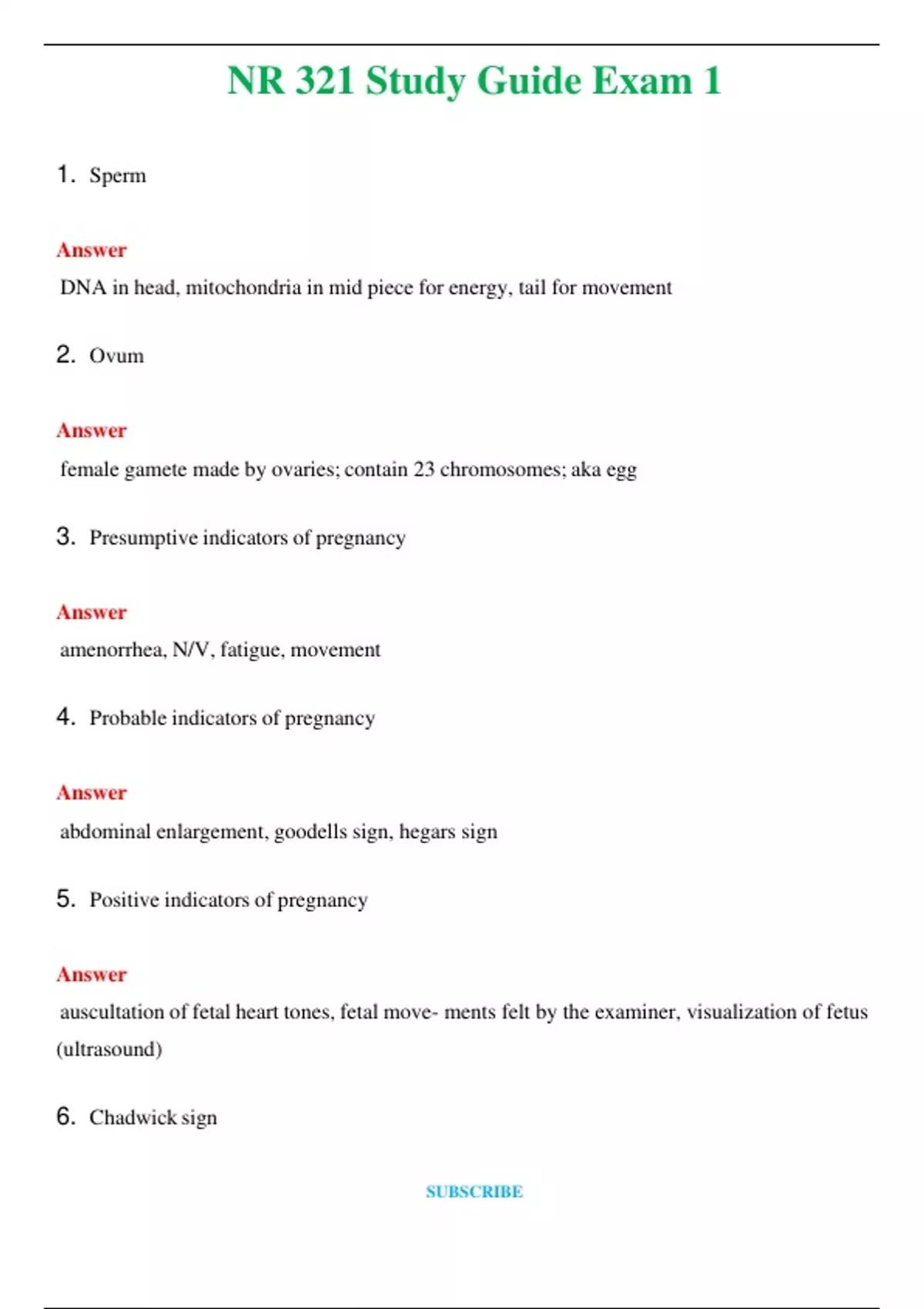 NR 321 Study Guide Exam 1

1. Sperm

Answer

DNA in head, mitochondria in mid piece for energy, tail for movement

2. Ovum

Answer

female gamete made by ovaries; contain 23 chromosomes; aka egg

3. Presumptive indicators of pregnancy

Answer

amenorrhea, N/V, fatigue, movement

4. Probable indicators of pregnancy

Answer

abdominal enlargement, goodells sign, hegars sign

5. Positive indicators of pregnancy

Answer

auscultation of fetal heart tones, fetal move- ments felt by the examiner, visualization of fetus (ultrasound)

6. Chadwick sign

SUBSCRIBE